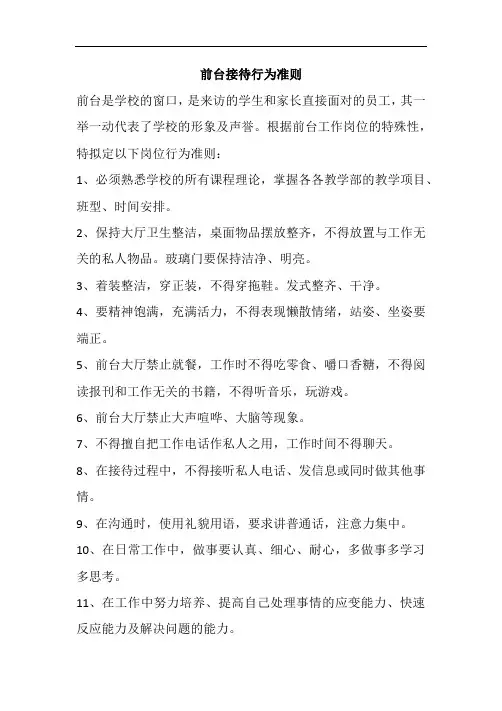 前台接待行为准则

前台是学校的窗口，是来访的学生和家长直接面对的员工，其一举一动代表了学校的形象及声誉。根据前台工作岗位的特殊性，特拟定以下岗位行为准则：

1、必须熟悉学校的所有课程理论，掌握各各教学部的教学项目、班型、时间安排。

2、保持大厅卫生整洁，桌面物品摆放整齐，不得放置与工作无关的私人物品。玻璃门要保持洁净、明亮。

3、着装整洁，穿正装，不得穿拖鞋。发式整齐、干净。

4、要精神饱满，充满活力，不得表现懒散情绪，站姿、坐姿要端正。

5、前台大厅禁止就餐，工作时不得吃零食、嚼口香糖，不得阅读报刊和工作无关的书籍，不得听音乐，玩游戏。

6、前台大厅禁止大声喧哗、大脑等现象。

7、不得擅自把工作电话作私人之用，工作时间不得聊天。

8、在接待过程中，不得接听私人电话、发信息或同时做其他事情。

9、在沟通时，使用礼貌用语，要求讲普通话，注意力集中。

10、在日常工作中，做事要认真、细心、耐心，多做事多学习多思考。

11、在工作中努力培养、提高自己处理事情的应变能力、快速反应能力及解决问题的能力。